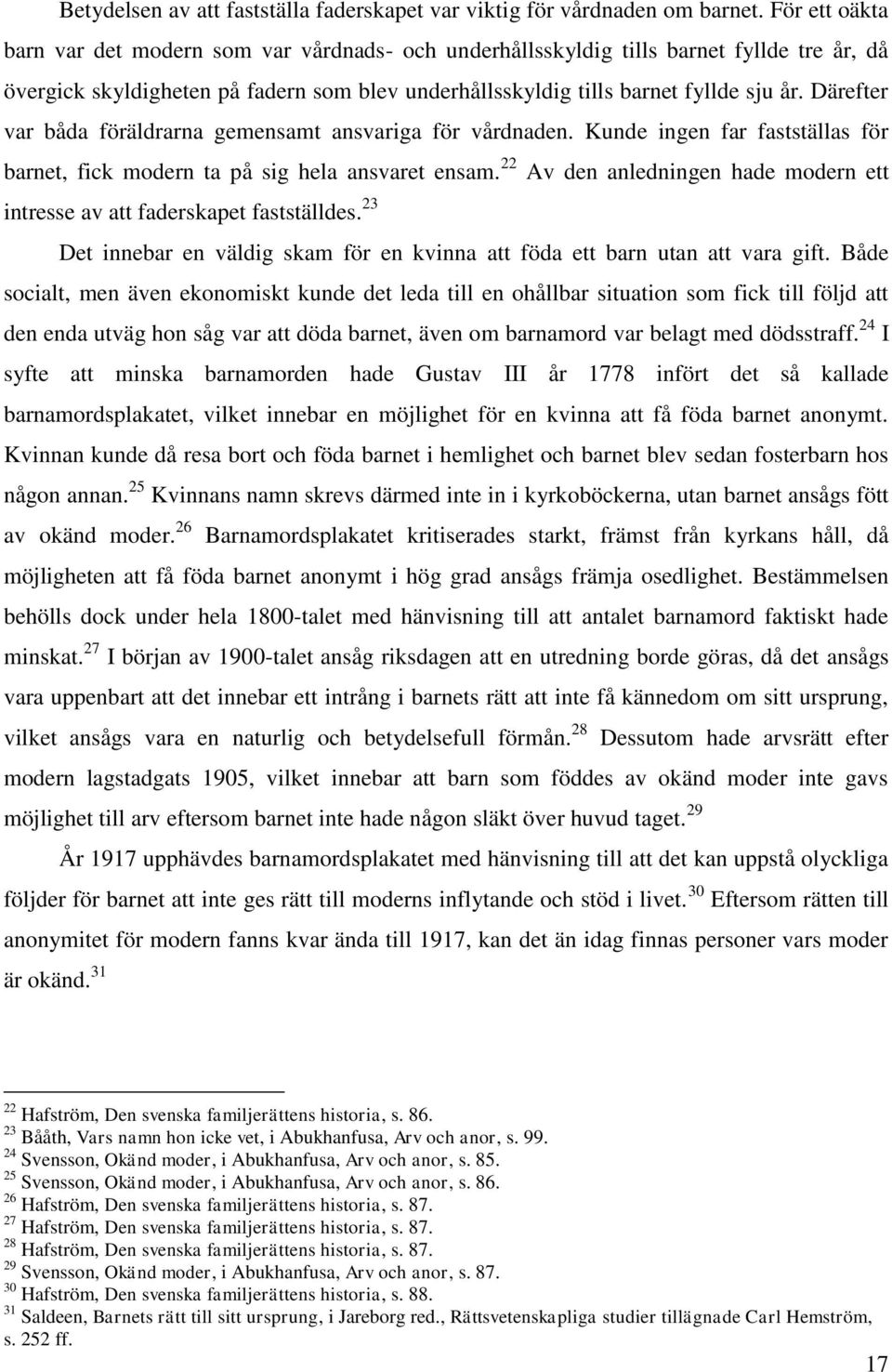 Betydelsen av att fastställa faderskapet var viktig för vårdnaden om barnet. För ett oäkta barn var det modern som var vårdnads- och underhållsskyldig tills barnet fyllde tre år, då övergick skyldigheten på fadern som blev underhållsskyldig tills barnet fyllde sju år. Därefter var båda föräldrarna gemensamt ansvariga för vårdnaden. Kunde ingen far fastställas för barnet, fick modern ta på sig hela ansvaret ensam.$^{22}$ Av den anledningen hade modern ett intresse av att faderskapet fastställdes.$^{23}$

Det innebar en väldig skam för en kvinna att föda ett barn utan att vara gift. Både socialt, men även ekonomiskt kunde det leda till en ohållbar situation som fick till följd att den enda utväg hon såg var att döda barnet, även om barnamord var belagt med dödsstraff.$^{24}$ I syfte att minska barnamorden hade Gustav III år 1778 infört det så kallade barnamordsplakatet, vilket innebar en möjlighet för en kvinna att få föda barnet anonymt. Kvinnan kunde då resa bort och föda barnet i hemlighet och barnet blev sedan fosterbarn hos någon annan.$^{25}$ Kvinnans namn skrevs därmed inte in i kyrkoböckerna, utan barnet ansågs fött av okänd moder.$^{26}$ Barnamordsplakatet kritiserades starkt, främst från kyrkans håll, då möjligheten att få föda barnet anonymt i hög grad ansågs främja osedlighet. Bestämmelsen behölls dock under hela 1800-talet med hänvisning till att antalet barnamord faktiskt hade minskat.$^{27}$ I början av 1900-talet ansåg riksdagen att en utredning borde göras, då det ansågs vara uppenbart att det innebar ett intrång i barnets rätt att inte få kännedom om sitt ursprung, vilket ansågs vara en naturlig och betydelsefull förmån.$^{28}$ Dessutom hade arvsrätt efter modern lagstadgats 1905, vilket innebar att barn som föddes av okänd moder inte gavs möjlighet till arv eftersom barnet inte hade någon släkt över huvud taget.$^{29}$

År 1917 upphävdes barnamordsplakatet med hänvisning till att det kan uppstå olyckliga följder för barnet att inte ges rätt till moderns inflytande och stöd i livet.$^{30}$ Eftersom rätten till anonymitet för modern fanns kvar ända till 1917, kan det än idag finnas personer vars moder är okänd.$^{31}$

$^{22}$ Hafström, Den svenska familjerättens historia, s. 86.
$^{23}$ Bååth, Vars namn hon icke vet, i Abukhanfusa, Arv och anor, s. 99.
$^{24}$ Svensson, Okänd moder, i Abukhanfusa, Arv och anor, s. 85.
$^{25}$ Svensson, Okänd moder, i Abukhanfusa, Arv och anor, s. 86.
$^{26}$ Hafström, Den svenska familjerättens historia, s. 87.
$^{27}$ Hafström, Den svenska familjerättens historia, s. 87.
$^{28}$ Hafström, Den svenska familjerättens historia, s. 87.
$^{29}$ Svensson, Okänd moder, i Abukhanfusa, Arv och anor, s. 87.
$^{30}$ Hafström, Den svenska familjerättens historia, s. 88.
$^{31}$ Saldeen, Barnets rätt till sitt ursprung, i Jareborg red., Rättsvetenskapliga studier tillägnade Carl Hemström, s. 252 ff.

17